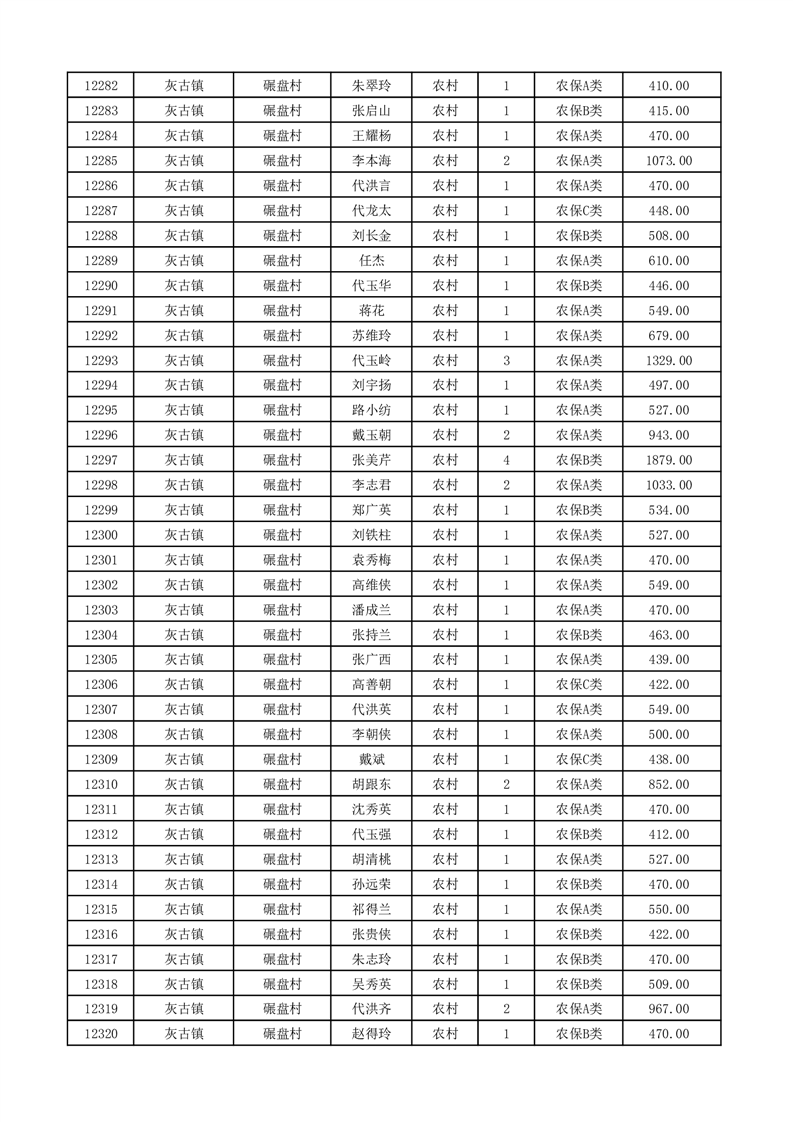 | 12282 | 灰古镇 | 碾盘村 | 朱翠玲 | 农村 | 1 | 农保A类 | 410.00 |
|---|---|---|---|---|---|---|---|
| 12283 | 灰古镇 | 碾盘村 | 张启山 | 农村 | 1 | 农保B类 | 415.00 |
| 12284 | 灰古镇 | 碾盘村 | 王耀杨 | 农村 | 1 | 农保A类 | 470.00 |
| 12285 | 灰古镇 | 碾盘村 | 李本海 | 农村 | 2 | 农保A类 | 1073.00 |
| 12286 | 灰古镇 | 碾盘村 | 代洪言 | 农村 | 1 | 农保A类 | 470.00 |
| 12287 | 灰古镇 | 碾盘村 | 代龙太 | 农村 | 1 | 农保C类 | 448.00 |
| 12288 | 灰古镇 | 碾盘村 | 刘长金 | 农村 | 1 | 农保B类 | 508.00 |
| 12289 | 灰古镇 | 碾盘村 | 任杰 | 农村 | 1 | 农保A类 | 610.00 |
| 12290 | 灰古镇 | 碾盘村 | 代玉华 | 农村 | 1 | 农保B类 | 446.00 |
| 12291 | 灰古镇 | 碾盘村 | 蒋花 | 农村 | 1 | 农保A类 | 549.00 |
| 12292 | 灰古镇 | 碾盘村 | 苏维玲 | 农村 | 1 | 农保A类 | 679.00 |
| 12293 | 灰古镇 | 碾盘村 | 代玉岭 | 农村 | 3 | 农保A类 | 1329.00 |
| 12294 | 灰古镇 | 碾盘村 | 刘宇扬 | 农村 | 1 | 农保A类 | 497.00 |
| 12295 | 灰古镇 | 碾盘村 | 路小纺 | 农村 | 1 | 农保A类 | 527.00 |
| 12296 | 灰古镇 | 碾盘村 | 戴玉朝 | 农村 | 2 | 农保A类 | 943.00 |
| 12297 | 灰古镇 | 碾盘村 | 张美芹 | 农村 | 4 | 农保B类 | 1879.00 |
| 12298 | 灰古镇 | 碾盘村 | 李志君 | 农村 | 2 | 农保A类 | 1033.00 |
| 12299 | 灰古镇 | 碾盘村 | 郑广英 | 农村 | 1 | 农保B类 | 534.00 |
| 12300 | 灰古镇 | 碾盘村 | 刘铁柱 | 农村 | 1 | 农保A类 | 527.00 |
| 12301 | 灰古镇 | 碾盘村 | 袁秀梅 | 农村 | 1 | 农保A类 | 470.00 |
| 12302 | 灰古镇 | 碾盘村 | 高维侠 | 农村 | 1 | 农保A类 | 549.00 |
| 12303 | 灰古镇 | 碾盘村 | 潘成兰 | 农村 | 1 | 农保A类 | 470.00 |
| 12304 | 灰古镇 | 碾盘村 | 张持兰 | 农村 | 1 | 农保B类 | 463.00 |
| 12305 | 灰古镇 | 碾盘村 | 张广西 | 农村 | 1 | 农保A类 | 439.00 |
| 12306 | 灰古镇 | 碾盘村 | 高善朝 | 农村 | 1 | 农保C类 | 422.00 |
| 12307 | 灰古镇 | 碾盘村 | 代洪英 | 农村 | 1 | 农保A类 | 549.00 |
| 12308 | 灰古镇 | 碾盘村 | 李朝侠 | 农村 | 1 | 农保A类 | 500.00 |
| 12309 | 灰古镇 | 碾盘村 | 戴斌 | 农村 | 1 | 农保C类 | 438.00 |
| 12310 | 灰古镇 | 碾盘村 | 胡跟东 | 农村 | 2 | 农保A类 | 852.00 |
| 12311 | 灰古镇 | 碾盘村 | 沈秀英 | 农村 | 1 | 农保A类 | 470.00 |
| 12312 | 灰古镇 | 碾盘村 | 代玉强 | 农村 | 1 | 农保B类 | 412.00 |
| 12313 | 灰古镇 | 碾盘村 | 胡清桃 | 农村 | 1 | 农保A类 | 527.00 |
| 12314 | 灰古镇 | 碾盘村 | 孙远荣 | 农村 | 1 | 农保B类 | 470.00 |
| 12315 | 灰古镇 | 碾盘村 | 祁得兰 | 农村 | 1 | 农保A类 | 550.00 |
| 12316 | 灰古镇 | 碾盘村 | 张贵侠 | 农村 | 1 | 农保B类 | 422.00 |
| 12317 | 灰古镇 | 碾盘村 | 朱志玲 | 农村 | 1 | 农保B类 | 470.00 |
| 12318 | 灰古镇 | 碾盘村 | 吴秀英 | 农村 | 1 | 农保B类 | 509.00 |
| 12319 | 灰古镇 | 碾盘村 | 代洪齐 | 农村 | 2 | 农保A类 | 967.00 |
| 12320 | 灰古镇 | 碾盘村 | 赵得玲 | 农村 | 1 | 农保B类 | 470.00 |